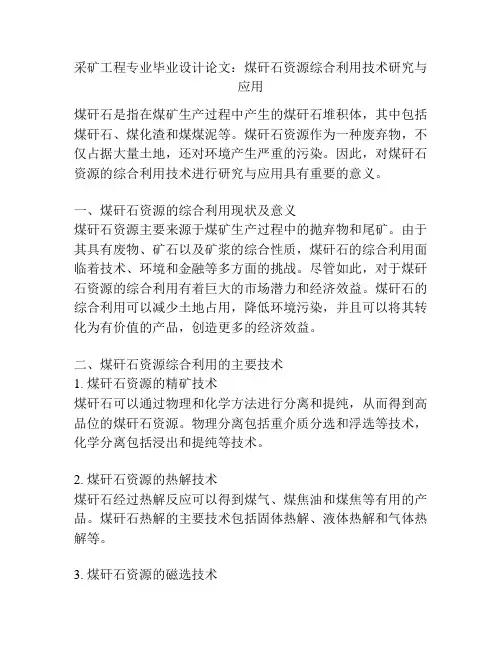 采矿工程专业毕业设计论文：煤矸石资源综合利用技术研究与应用

煤矸石是指在煤矿生产过程中产生的煤矸石堆积体，其中包括煤矸石、煤化渣和煤煤泥等。煤矸石资源作为一种废弃物，不仅占据大量土地，还对环境产生严重的污染。因此，对煤矸石资源的综合利用技术进行研究与应用具有重要的意义。

一、煤矸石资源的综合利用现状及意义
煤矸石资源主要来源于煤矿生产过程中的抛弃物和尾矿。由于其具有废物、矿石以及矿浆的综合性质，煤矸石的综合利用面临着技术、环境和金融等多方面的挑战。尽管如此，对于煤矸石资源的综合利用有着巨大的市场潜力和经济效益。煤矸石的综合利用可以减少土地占用，降低环境污染，并且可以将其转化为有价值的产品，创造更多的经济效益。

二、煤矸石资源综合利用的主要技术
1. 煤矸石资源的精矿技术
煤矸石可以通过物理和化学方法进行分离和提纯，从而得到高品位的煤矸石资源。物理分离包括重介质分选和浮选等技术，化学分离包括浸出和提纯等技术。

2. 煤矸石资源的热解技术
煤矸石经过热解反应可以得到煤气、煤焦油和煤焦等有用的产品。煤矸石热解的主要技术包括固体热解、液体热解和气体热解等。

3. 煤矸石资源的磁选技术